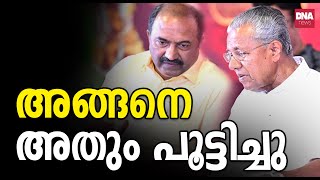 DNA news

അങ്ങനെ
അതും പൂട്ടിച്ചു